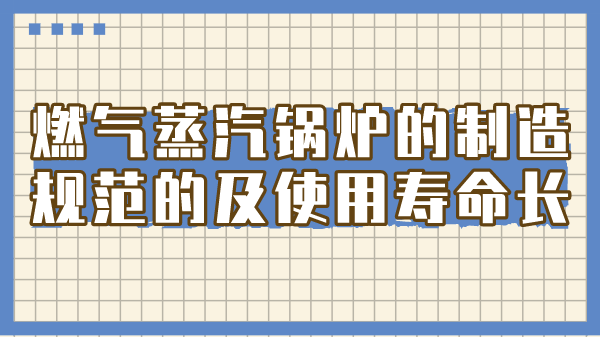 燃气蒸汽锅炉的制造规范的及使用寿命长